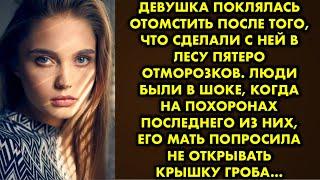 ДЕВУШКА ПОКЛЯЛАСЬ ОТОМСТИТЬ ПОСЛЕ ТОГО, ЧТО СДЕЛАЛИ С НЕЙ В ЛЕСУ ПЯТЕРО ОТМОРОЗКОВ. ЛЮДИ БЫЛИ В ШОКЕ, КОГДА НА ПОХОРОНАХ ПОСЛЕДНЕГО ИЗ НИХ, ЕГО МАТЬ ПОПРОСИЛА НЕ ОТКРЫВАТЬ КРЫШКУ ГРОБА...